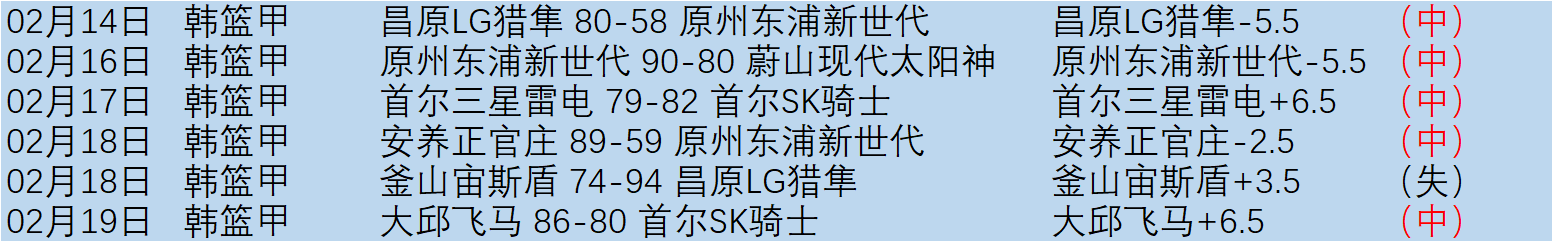 | 02月14日 | 韩篮甲 | 昌原LG猎隼 80-58 原州东浦新世代 | 昌原LG猎隼-5.5 | （中） |
|---|---|---|---|---|
| 02月16日 | 韩篮甲 | 原州东浦新世代 90-80 蔚山现代太阳神 | 原州东浦新世代-5.5 | （中） |
| 02月17日 | 韩篮甲 | 首尔三星雷电 79-82 首尔SK骑士 | 首尔三星雷电+6.5 | （中） |
| 02月18日 | 韩篮甲 | 安养正官庄 89-59 原州东浦新世代 | 安养正官庄-2.5 | （中） |
| 02月18日 | 韩篮甲 | 釜山宙斯盾 74-94 昌原LG猎隼 | 釜山宙斯盾+3.5 | （失） |
| 02月19日 | 韩篮甲 | 大邱飞马 86-80 首尔SK骑士 | 大邱飞马+6.5 | （中） |